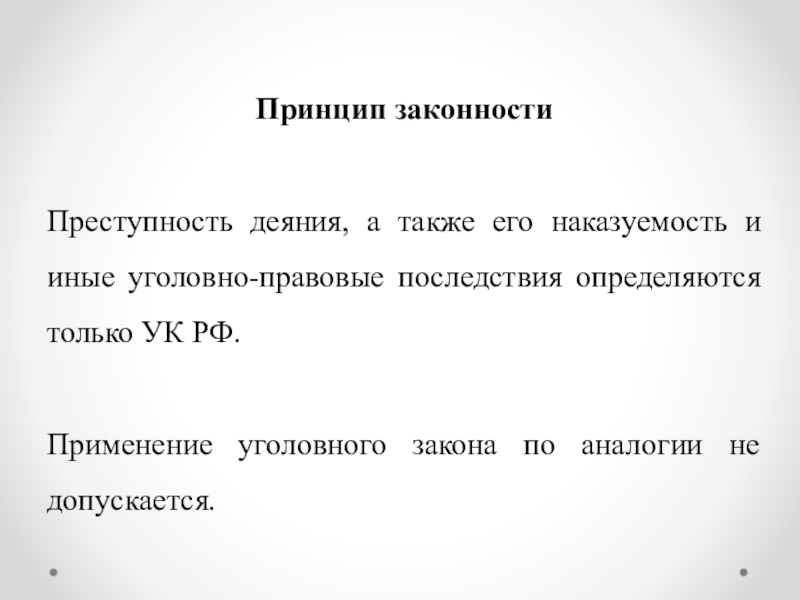 Принцип законности

Преступность деяния, а также его наказуемость и иные уголовно-правовые последствия определяются только УК РФ.

Применение уголовного закона по аналогии не допускается.